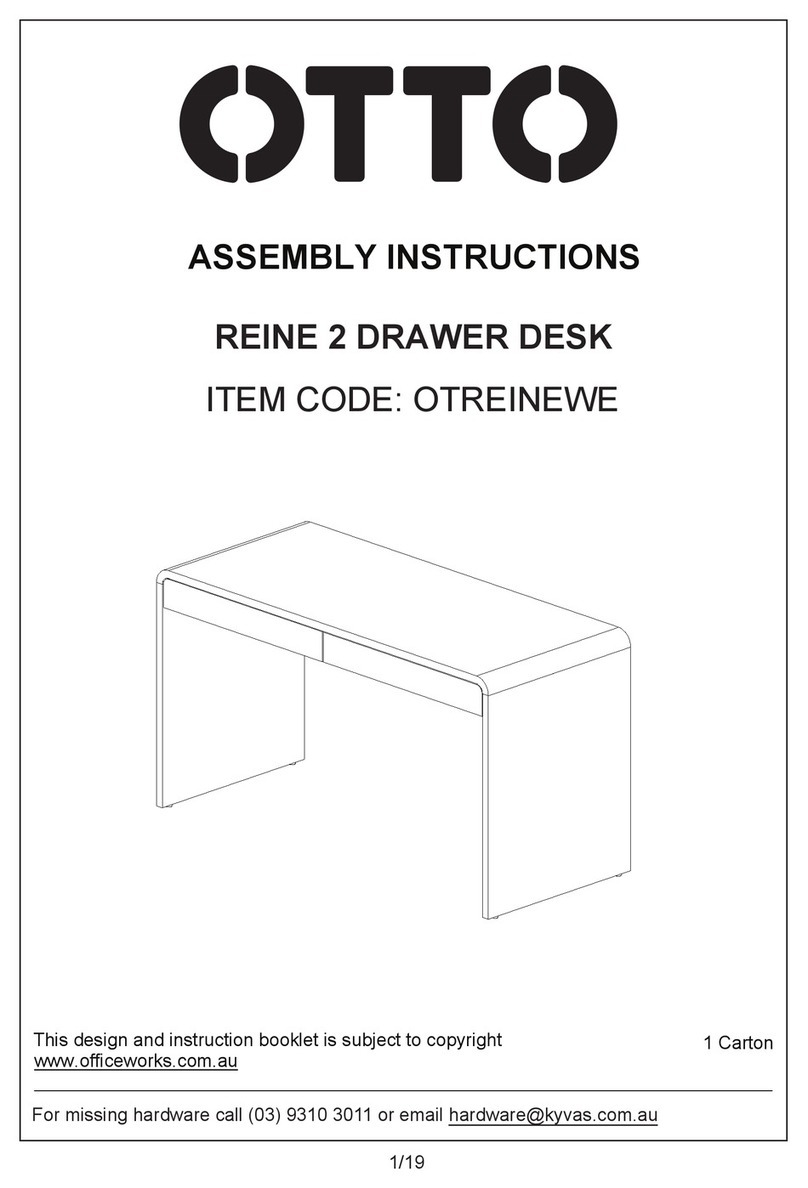 OTTO

ASSEMBLY INSTRUCTIONS

REINE 2 DRAWER DESK

ITEM CODE: OTREINEWE

This design and instruction booklet is subject to copyright
www.officeworks.com.au

1 Carton

For missing hardware call (03) 9310 3011 or email hardware@kyvas.com.au

1/19